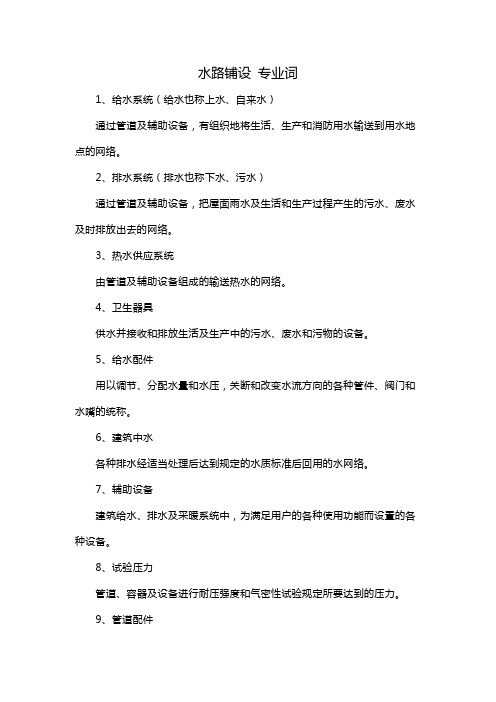 水路铺设 专业词

1、给水系统（给水也称上水、自来水）

通过管道及辅助设备，有组织地将生活、生产和消防用水输送到用水地点的网络。

2、排水系统（排水也称下水、污水）

通过管道及辅助设备，把屋面雨水及生活和生产过程产生的污水、废水及时排放出去的网络。

3、热水供应系统

由管道及辅助设备组成的输送热水的网络。

4、卫生器具

供水并接收和排放生活及生产中的污水、废水和污物的设备。

5、给水配件

用以调节、分配水量和水压，关断和改变水流方向的各种管件、阀门和水嘴的统称。

6、建筑中水

各种排水经适当处理后达到规定的水质标准后回用的水网络。

7、辅助设备

建筑给水、排水及采暖系统中，为满足用户的各种使用功能而设置的各种设备。

8、试验压力

管道、容器及设备进行耐压强度和气密性试验规定所要达到的压力。

9、管道配件